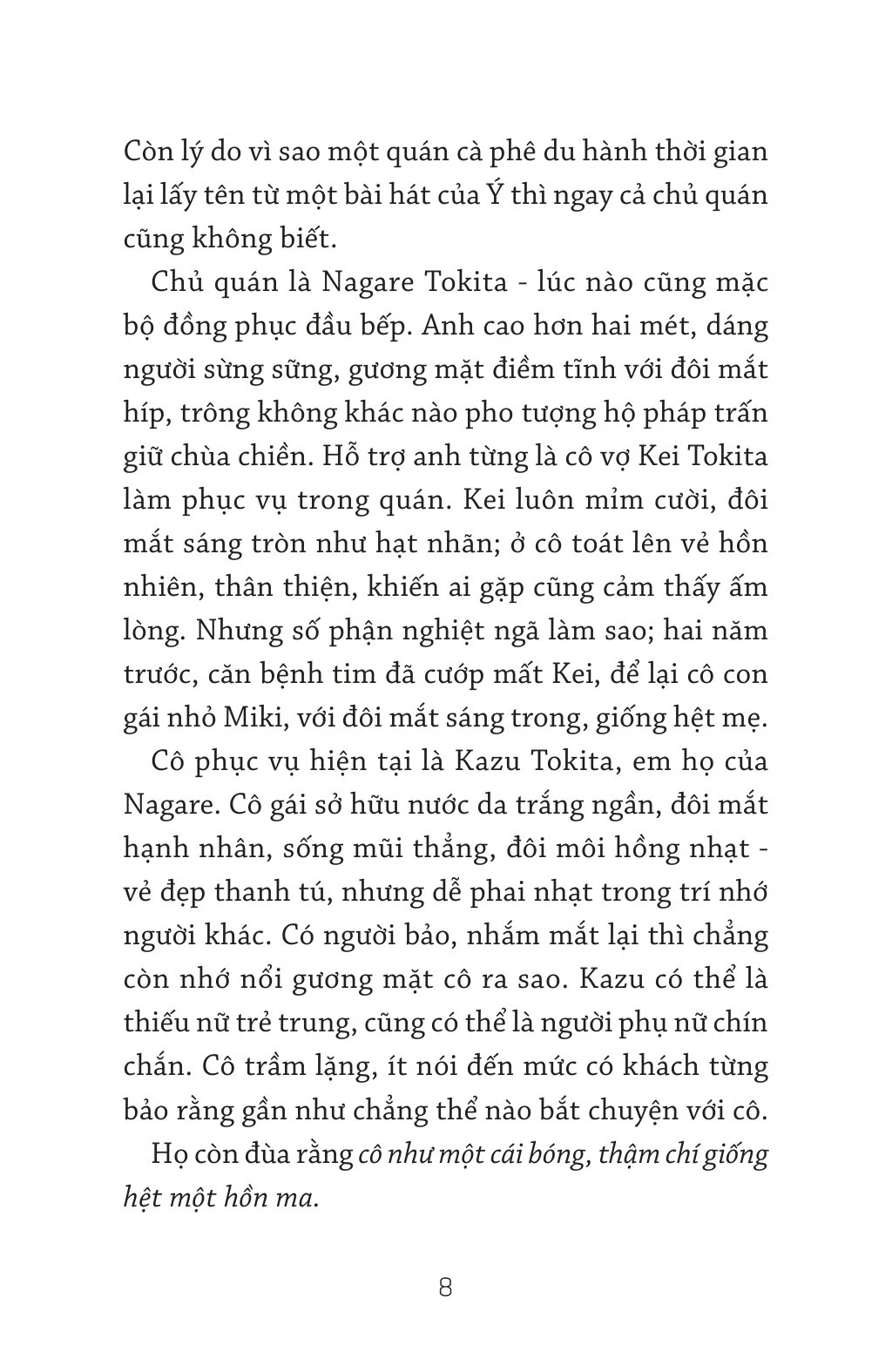 Còn lý do vì sao một quán cà phê du hành thời gian lại lấy tên từ một bài hát của Ý thì ngay cả chủ quán cũng không biết.

Chủ quán là Nagare Tokita - lúc nào cũng mặc bộ đồng phục đầu bếp. Anh cao hơn hai mét, dáng người sừng sững, gương mặt điềm tĩnh với đôi mắt híp, trông không khác nào pho tượng hộ pháp trấn giữ chùa chiền. Hỗ trợ anh từng là cô vợ Kei Tokita làm phục vụ trong quán. Kei luôn mỉm cười, đôi mắt sáng tròn như hạt nhãn; ở cô toát lên vẻ hồn nhiên, thân thiện, khiến ai gặp cũng cảm thấy ấm lòng. Nhưng số phận nghiệt ngã làm sao; hai năm trước, căn bệnh tim đã cướp mất Kei, để lại cô con gái nhỏ Miki, với đôi mắt sáng trong, giống hệt mẹ.

Cô phục vụ hiện tại là Kazu Tokita, em họ của Nagare. Cô gái sở hữu nước da trắng ngần, đôi mắt hạnh nhân, sống mũi thẳng, đôi môi hồng nhạt - vẻ đẹp thanh tú, nhưng dễ phai nhạt trong trí nhớ người khác. Có người bảo, nhắm mắt lại thì chẳng còn nhớ nổi gương mặt cô ra sao. Kazu có thể là thiếu nữ trẻ trung, cũng có thể là người phụ nữ chín chắn. Cô trầm lặng, ít nói đến mức có khách từng bảo rằng gần như chẳng thể nào bắt chuyện với cô.

Họ còn đùa rằng cô như một cái bóng, thậm chí giống hệt một hồn ma.

8